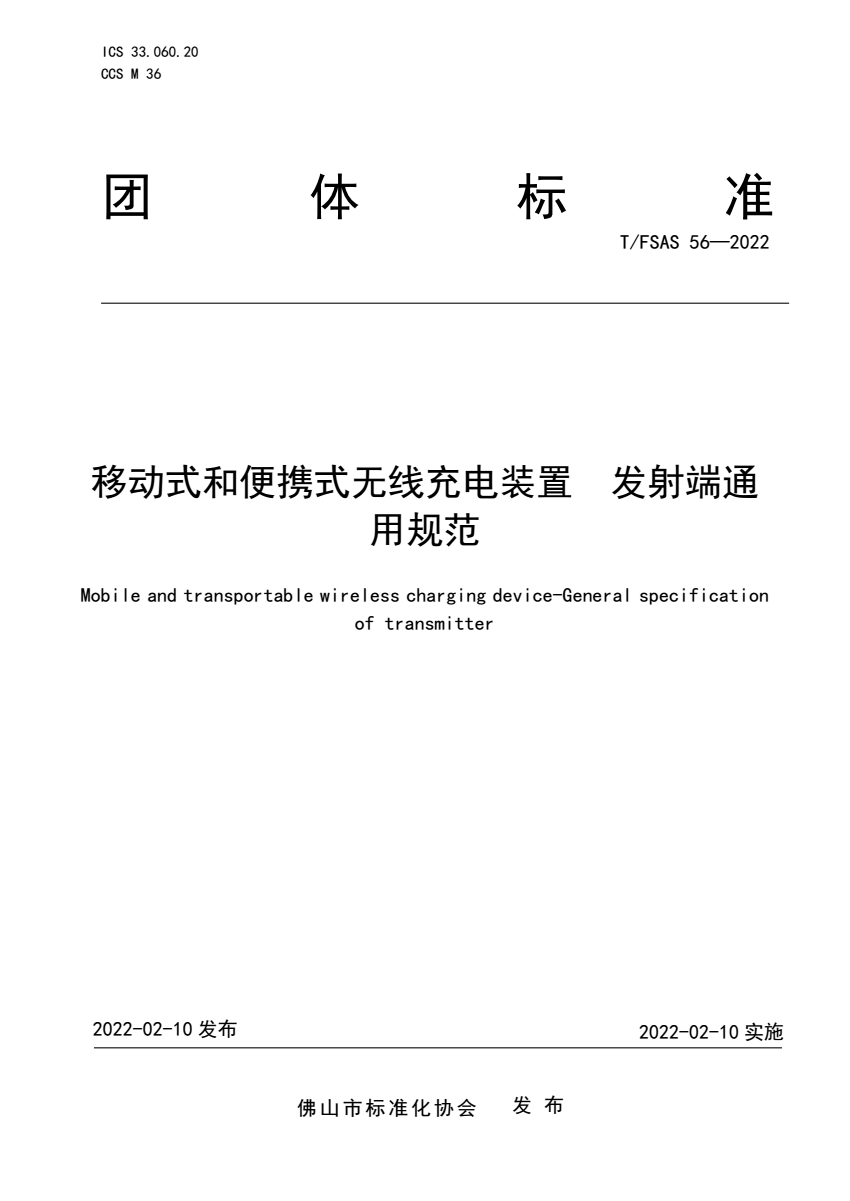 ICS 33.060.20
CCS M 36

团 体 标 准

T/FSAS 56—2022

移动式和便携式无线充电装置 发射端通用规范

Mobile and transportable wireless charging device-General specification of transmitter

2022-02-10 发布

2022-02-10 实施

佛山市标准化协会 发 布